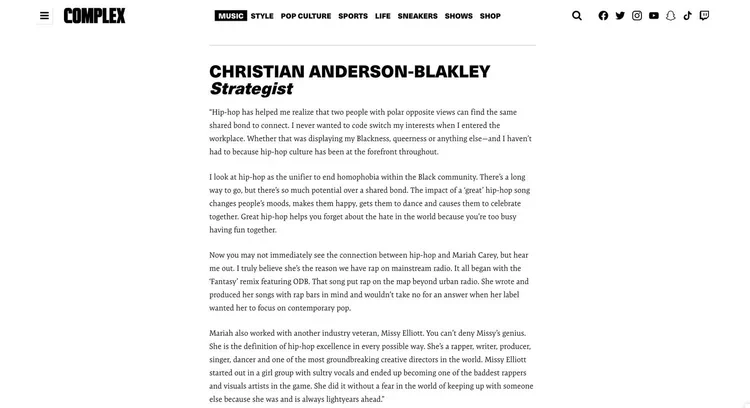 COMPLEX

MUSIC STYLE POP CULTURE SPORTS LIFE SNEAKERS SHOWS SHOP

CHRISTIAN ANDERSON-BLAKLEY
Strategist

"Hip-hop has helped me realize that two people with polar opposite views can find the same shared bond to connect. I never wanted to code switch my interests when I entered the workplace. Whether that was displaying my Blackness, queerness or anything else—and I haven't had to because hip-hop culture has been at the forefront throughout.

I look at hip-hop as the unifier to end homophobia within the Black community. There's a long way to go, but there's so much potential over a shared bond. The impact of a 'great' hip-hop song changes people's moods, makes them happy, gets them to dance and causes them to celebrate together. Great hip-hop helps you forget about the hate in the world because you're too busy having fun together.

Now you may not immediately see the connection between hip-hop and Mariah Carey, but hear me out. I truly believe she's the reason we have rap on mainstream radio. It all began with the 'Fantasy' remix featuring ODB. That song put rap on the map beyond urban radio. She wrote and produced her songs with rap bars in mind and wouldn't take no for an answer when her label wanted her to focus on contemporary pop.

Mariah also worked with another industry veteran, Missy Elliott. You can't deny Missy's genius. She is the definition of hip-hop excellence in every possible way. She's a rapper, writer, producer, singer, dancer and one of the most groundbreaking creative directors in the world. Missy Elliott started out in a girl group with sultry vocals and ended up becoming one of the baddest rappers and visuals artists in the game. She did it without a fear in the world of keeping up with someone else because she was and is always lightyears ahead."